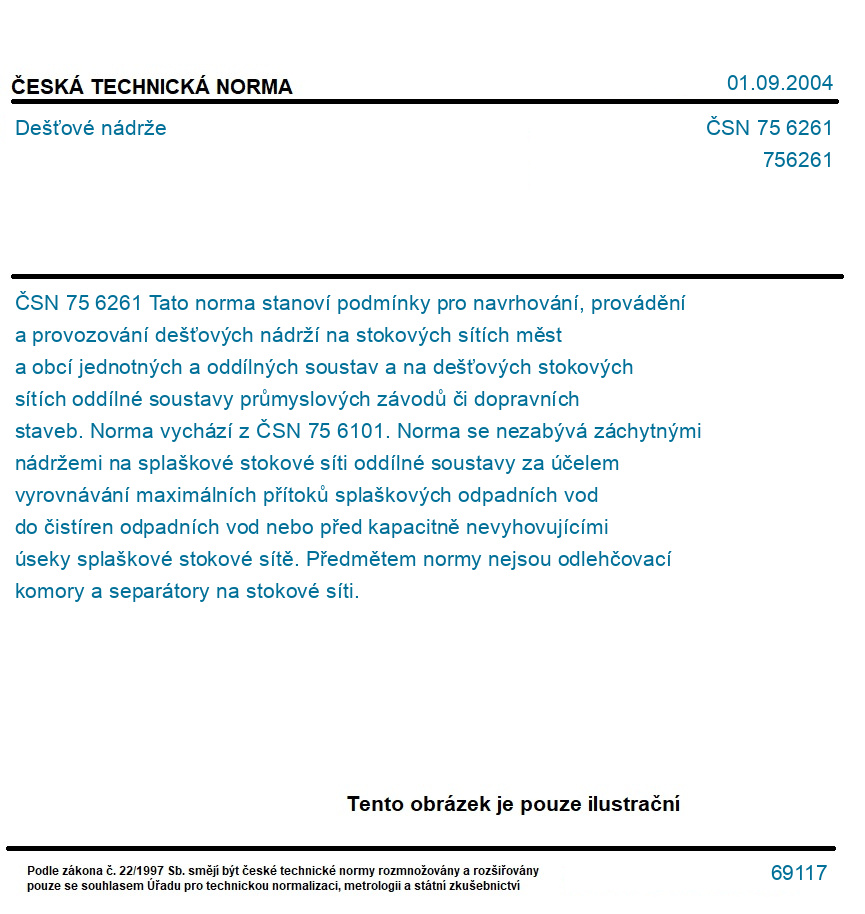 ČESKÁ TECHNICKÁ NORMA

01.09.2004

Dešťové nádrže

ČSN 75 6261
756261

ČSN 75 6261 Tato norma stanoví podmínky pro navrhování, provádění a provozování dešťových nádrží na stokových sítích měst a obcí jednotných a oddílných soustav a na dešťových stokových sítích oddílné soustavy průmyslových závodů či dopravních staveb. Norma vychází z ČSN 75 6101. Norma se nezabývá záchytnými nádržemi na splaškové stokové síti oddílné soustavy za účelem vyrovnávání maximálních přítoků splaškových odpadních vod do čistíren odpadních vod nebo před kapacitně nevyhovujícími úseky splaškové stokové sítě. Předmětem normy nejsou odlehčovací komory a separátory na stokové síti.

Tento obrázek je pouze ilustrační

Podle zákona č. 22/1997 Sb. smějí být české technické normy rozmnožovány a rozšiřovány pouze se souhlasem Úřadu pro technickou normalizaci, metrologii a státní zkušebnictví

69117